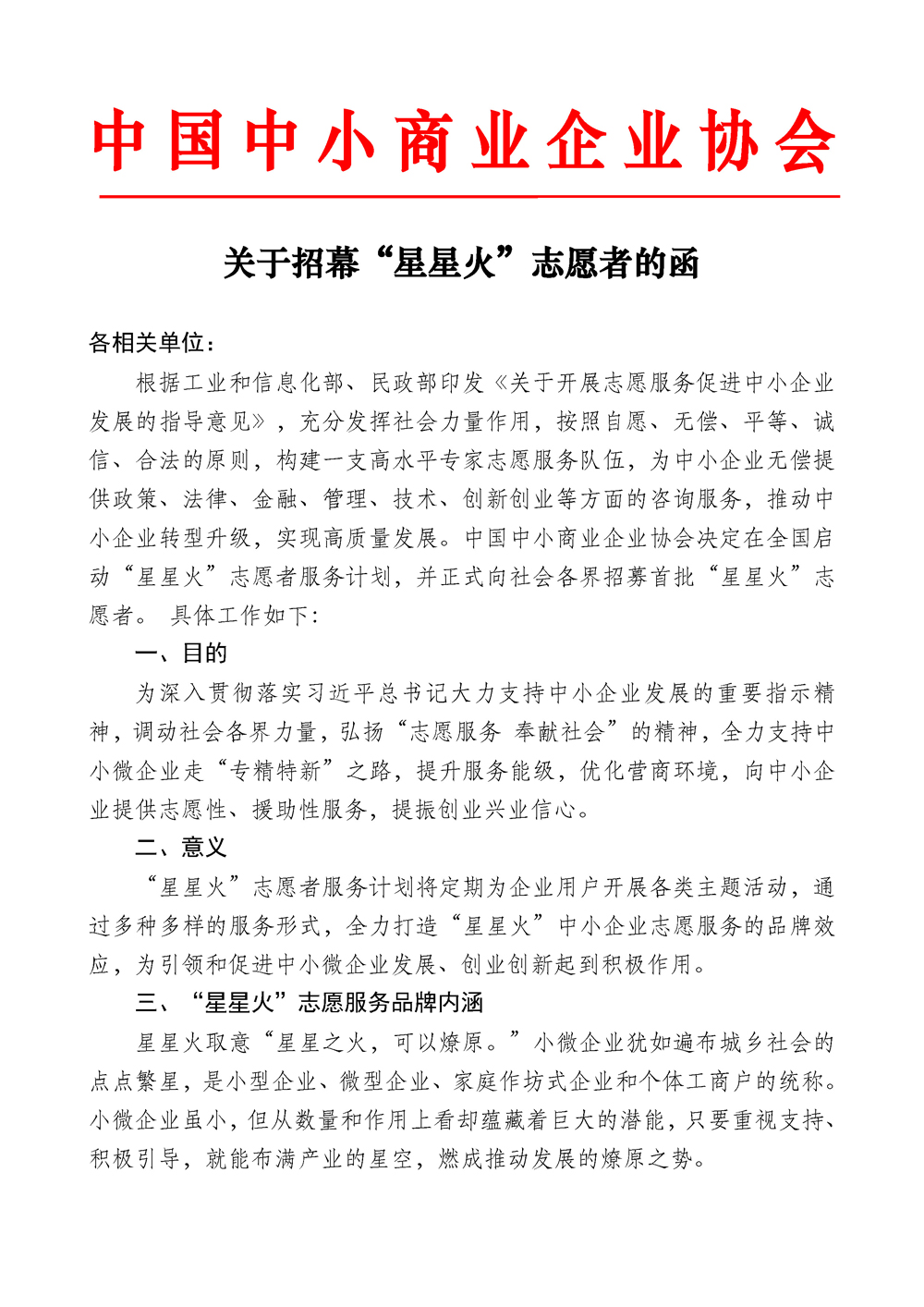 中国中小商业企业协会

关于招幕“星星火”志愿者的函

各相关单位：

根据工业和信息化部、民政部印发《关于开展志愿服务促进中小企业发展的指导意见》，充分发挥社会力量作用，按照自愿、无偿、平等、诚信、合法的原则，构建一支高水平专家志愿服务队伍，为中小企业无偿提供政策、法律、金融、管理、技术、创新创业等方面的咨询服务，推动中小企业转型升级，实现高质量发展。中国中小商业企业协会决定在全国启动“星星火”志愿者服务计划，并正式向社会各界招募首批“星星火”志愿者。 具体工作如下：

一、目的

为深入贯彻落实习近平总书记大力支持中小企业发展的重要指示精神，调动社会各界力量，弘扬“志愿服务 奉献社会”的精神，全力支持中小微企业走“专精特新”之路，提升服务能级，优化营商环境，向中小企业提供志愿性、援助性服务，提振创业兴业信心。

二、意义

“星星火”志愿者服务计划将定期为企业用户开展各类主题活动，通过多种多样的服务形式，全力打造“星星火”中小企业志愿服务的品牌效应，为引领和促进中小微企业发展、创业创新起到积极作用。

三、“星星火”志愿服务品牌内涵

星星火取意“星星之火，可以燎原。”小微企业犹如遍布城乡社会的点点繁星，是小型企业、微型企业、家庭作坊式企业和个体工商户的统称。小微企业虽小，但从数量和作用上看却蕴藏着巨大的潜能，只要重视支持、积极引导，就能布满产业的星空，燃成推动发展的燎原之势。